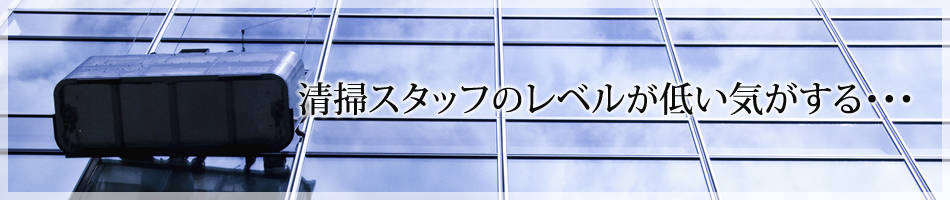 清掃スタッフのレベルが低い気がする・・・